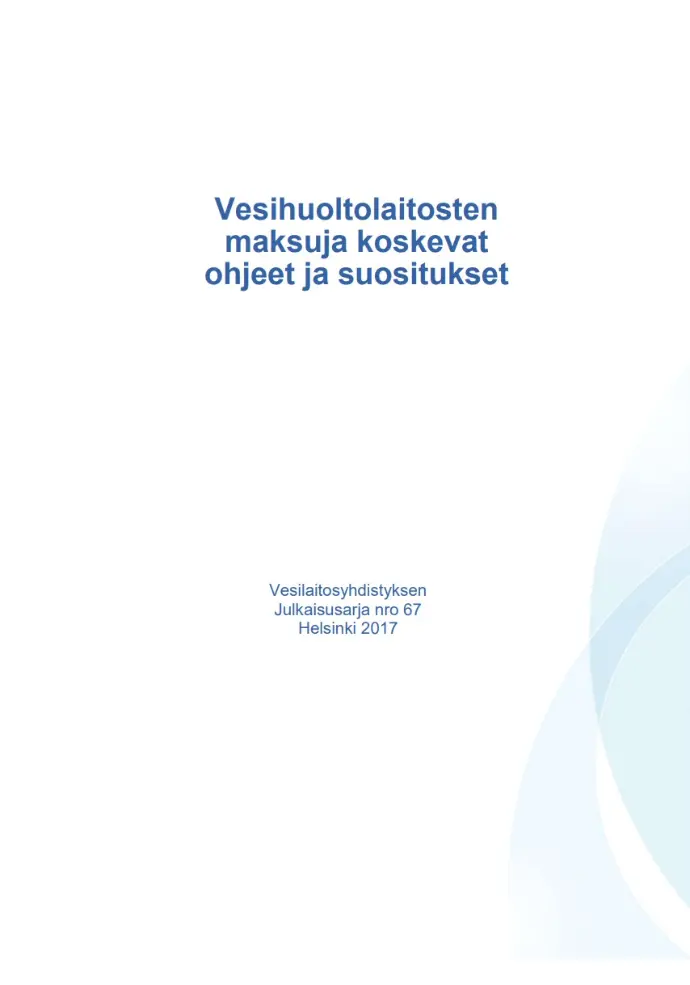 Vesihuoltolaitosten maksuja koskevat ohjeet ja suositukset

Vesilaitosyhdistyksen
Julkaisusarja nro 67
Helsinki 2017